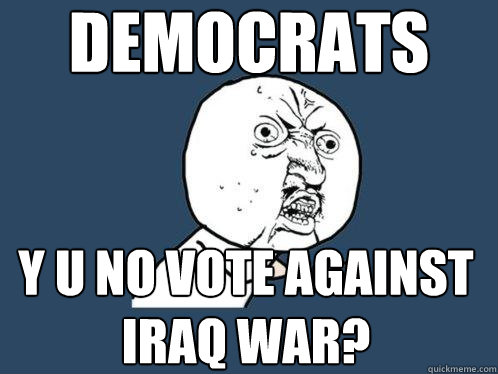 DEMOCRATS

Y U NO VOTE AGAINST IRAQ WAR?

quickmeme.com